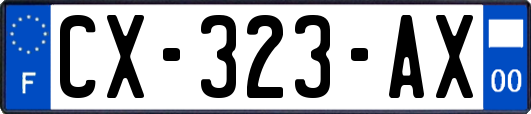 F
CX-323-AX
00